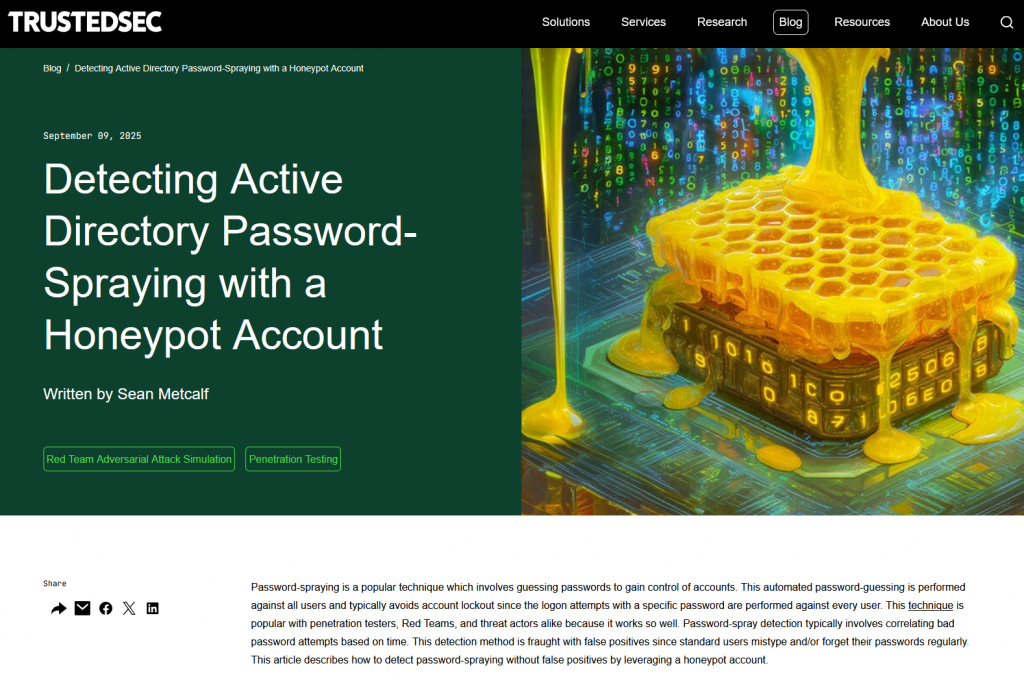 TRUSTEDSEC

Solutions Services Research Blog Resources About Us

Blog / Detecting Active Directory Password-Spraying with a Honeypot Account

September 09, 2025

Detecting Active Directory Password-Spraying with a Honeypot Account

Written by Sean Metcalf

Red Team Adversarial Attack Simulation Penetration Testing

Share

Password-spraying is a popular technique which involves guessing passwords to gain control of accounts. This automated password-guessing is performed against all users and typically avoids account lockout since the logon attempts with a specific password are performed against every user. This technique is popular with penetration testers, Red Teams, and threat actors alike because it works so well. Password-spray detection typically involves correlating bad password attempts based on time. This detection method is fraught with false positives since standard users mistype and/or forget their passwords regularly. This article describes how to detect password-spraying without false positives by leveraging a honeypot account.